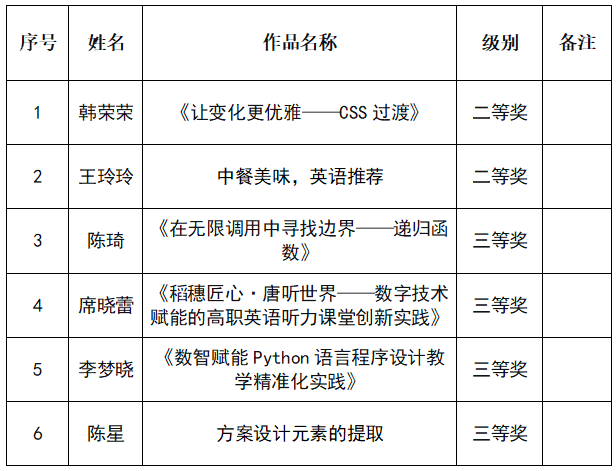 | 序号 | 姓名 | 作品名称 | 级别 | 备注 |
|---|---|---|---|---|
| 1 | 韩荣荣 | 《让变化更优雅——CSS 过渡》 | 二等奖 | |
| 2 | 王玲玲 | 中餐美味，英语推荐 | 二等奖 | |
| 3 | 陈琦 | 《在无限调用中寻找边界——递归函数》 | 三等奖 | |
| 4 | 席晓蕾 | 《稻穗匠心·唐听世界——数字技术赋能的高职英语听力课堂创新实践》 | 三等奖 | |
| 5 | 李梦晓 | 《数智赋能 Python 语言程序设计教学精准化实践》 | 三等奖 | |
| 6 | 陈星 | 方案设计元素的提取 | 三等奖 | |